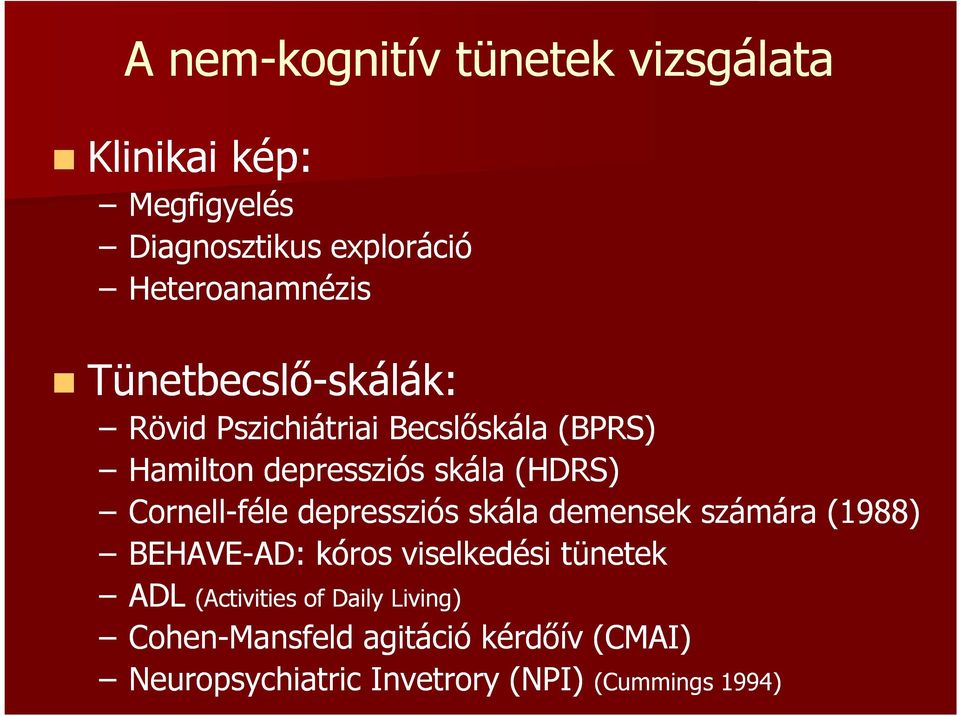 A nem-kognitív tünetek vizsgálata

Klinikai kép:
– Megfigyelés
– Diagnosztikus exploráció
– Heteroanamnézis

Tünetbecslő-skálák:
– Rövid Pszichiátriai Becslőskála (BPRS)
– Hamilton depressziós skála (HDRS)
– Cornell-féle depressziós skála demensek számára (1988)
– BEHAVE-AD: kóros viselkedési tünetek
– ADL (Activities of Daily Living)
– Cohen-Mansfeld agitáció kérdőív (CMAI)
– Neuropsychiatric Invetrory (NPI) (Cummings 1994)